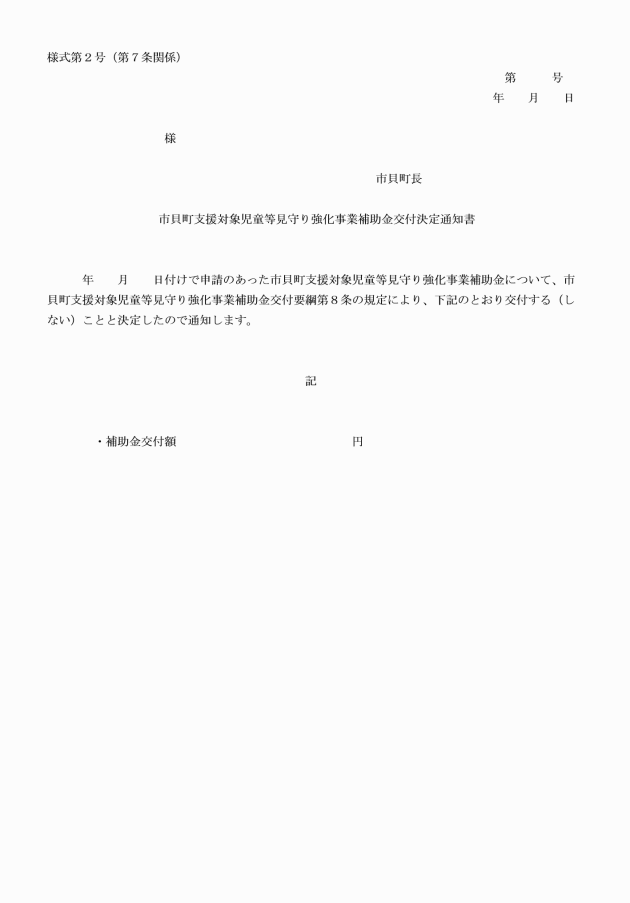 様式第２号（第７条関係）

第　　号
年　月　日

様

市貝町長

市貝町支援対象児童等見守り強化事業補助金交付決定通知書

年　月　日付けで申請のあった市貝町支援対象児童等見守り強化事業補助金について、市貝町支援対象児童等見守り強化事業補助金交付要綱第８条の規定により、下記のとおり交付する（しない）ことと決定したので通知します。

記

・補助金交付額　　　　　　　　円